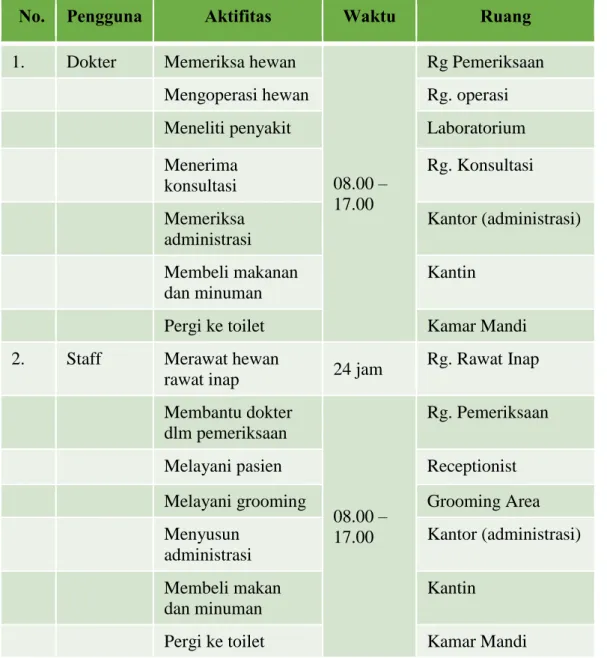 | No. | Pengguna | Aktifitas | Waktu | Ruang |
|---|---|---|---|---|
| 1. | Dokter | Memeriksa hewan | 08.00 – 17.00 | Rg Pemeriksaan |
| | | Mengoperasi hewan | | Rg. operasi |
| | | Meneliti penyakit | | Laboratorium |
| | | Menerima konsultasi | | Rg. Konsultasi |
| | | Memeriksa administrasi | | Kantor (administrasi) |
| | | Membeli makanan dan minuman | | Kantin |
| | | Pergi ke toilet | | Kamar Mandi |
| 2. | Staff | Merawat hewan rawat inap | 24 jam | Rg. Rawat Inap |
| | | Membantu dokter dlm pemeriksaan | 08.00 – 17.00 | Rg. Pemeriksaan |
| | | Melayani pasien | | Receptionist |
| | | Melayani grooming | | Grooming Area |
| | | Menyusun administrasi | | Kantor (administrasi) |
| | | Membeli makan dan minuman | | Kantin |
| | | Pergi ke toilet | | Kamar Mandi |